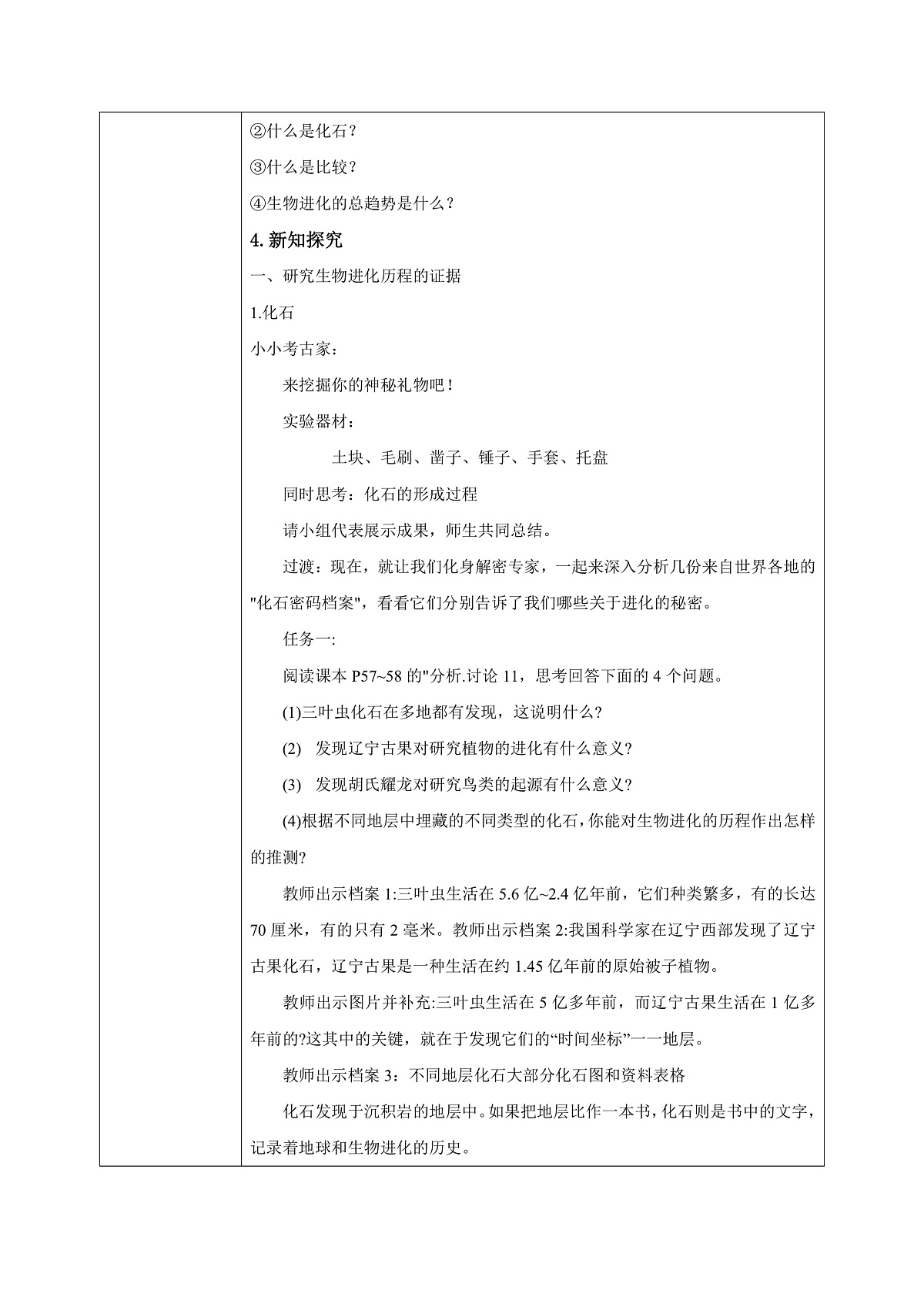 ②什么是化石？

③什么是比较？

④生物进化的总趋势是什么？

4. 新知探究

一、研究生物进化历程的证据

1.化石

小小考古家：

来挖掘你的神秘礼物吧！

实验器材：

土块、毛刷、凿子、锤子、手套、托盘

同时思考：化石的形成过程

请小组代表展示成果，师生共同总结。

过渡：现在，就让我们化身解密专家，一起来深入分析几份来自世界各地的"化石密码档案"，看看它们分别告诉了我们哪些关于进化的秘密。

任务一:

阅读课本 P57~58 的"分析.讨论 11，思考回答下面的 4 个问题。

(1)三叶虫化石在多地都有发现，这说明什么?

(2) 发现辽宁古果对研究植物的进化有什么意义?

(3) 发现胡氏耀龙对研究鸟类的起源有什么意义?

(4)根据不同地层中埋藏的不同类型的化石，你能对生物进化的历程作出怎样的推测?

教师出示档案 1:三叶虫生活在 5.6 亿~2.4 亿年前，它们种类繁多，有的长达 70 厘米，有的只有 2 毫米。教师出示档案 2:我国科学家在辽宁西部发现了辽宁古果化石，辽宁古果是一种生活在约 1.45 亿年前的原始被子植物。

教师出示图片并补充:三叶虫生活在 5 亿多年前，而辽宁古果生活在 1 亿多年前的?这其中的关键，就在于发现它们的“时间坐标”一一地层。

教师出示档案 3：不同地层化石大部分化石图和资料表格

化石发现于沉积岩的地层中。如果把地层比作一本书，化石则是书中的文字，记录着地球和生物进化的历史。